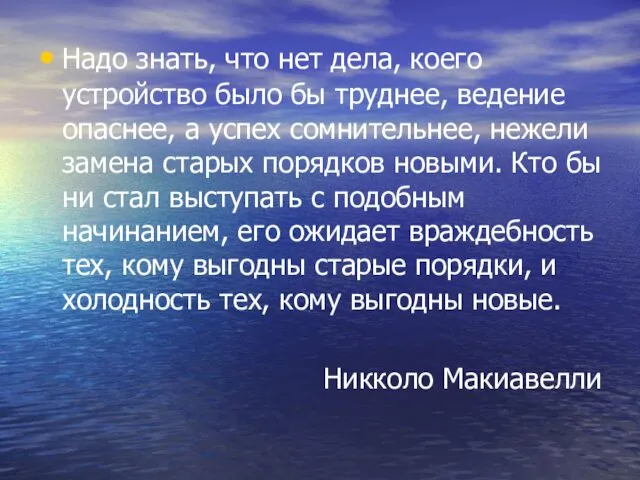 • Надо знать, что нет дела, коего устройство было бы труднее, ведение опаснее, а успех сомнительнее, нежели замена старых порядков новыми. Кто бы ни стал выступать с подобным начинанием, его ожидает враждебность тех, кому выгодны старые порядки, и холодность тех, кому выгодны новые.

Никколо Макиавелли